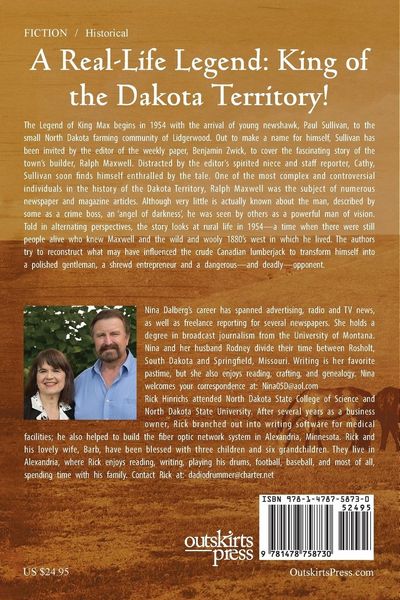 FICTION / Historical

A Real-Life Legend: King of the Dakota Territory!

The Legend of King Max begins in 1954 with the arrival of young newshawk, Paul Sullivan, to the small North Dakota farming community of Lidgerwood. Out to make a name for himself, Sullivan has been invited by the editor of the weekly paper, Benjamin Zwick, to cover the fascinating story of the town's builder, Ralph Maxwell. Distracted by the editor's spirited niece and staff reporter, Cathy, Sullivan soon finds himself enthralled by the tale. One of the most complex and controversial individuals in the history of the Dakota Territory, Ralph Maxwell was the subject of numerous newspaper and magazine articles. Although very little is actually known about the man, described by some as a crime boss, an 'angel of darkness', he was seen by others as a powerful man of vision. Told in alternating perspectives, the story looks at rural life in 1954—a time when there were still people alive who knew Maxwell and the wild and wooly 1880's west in which he lived. The authors try to reconstruct what may have influenced the crude Canadian lumberjack to transform himself into a polished gentleman, a shrewd entrepreneur and a dangerous—and deadly—opponent.

Nina Dalberg's career has spanned advertising, radio and TV news, as well as freelance reporting for several newspapers. She holds a degree in broadcast journalism from the University of Montana. Nina and her husband Rodney divide their time between Rosholt, South Dakota and Springfield, Missouri. Writing is her favorite pastime, but she also enjoys reading, crafting, and genealogy. Nina welcomes your correspondence at: Nina0SD@aol.com

Rick Hinrichs attended North Dakota State College of Science and North Dakota State University. After several years as a business owner, Rick branched out into writing software for medical facilities; he also helped to build the fiber optic network system in Alexandria, Minnesota. Rick and his lovely wife, Barb, have been blessed with three children and six grandchildren. They live in Alexandria, where Rick enjoys reading, writing, playing his drums, football, baseball, and most of all, spending time with his family. Contact Rick at: dadiodrummer@charter.net

ISBN 978-1-4787-5873-0
52495
9 781478 758730

outskirts press

US $24.95

OutskirtsPress.com